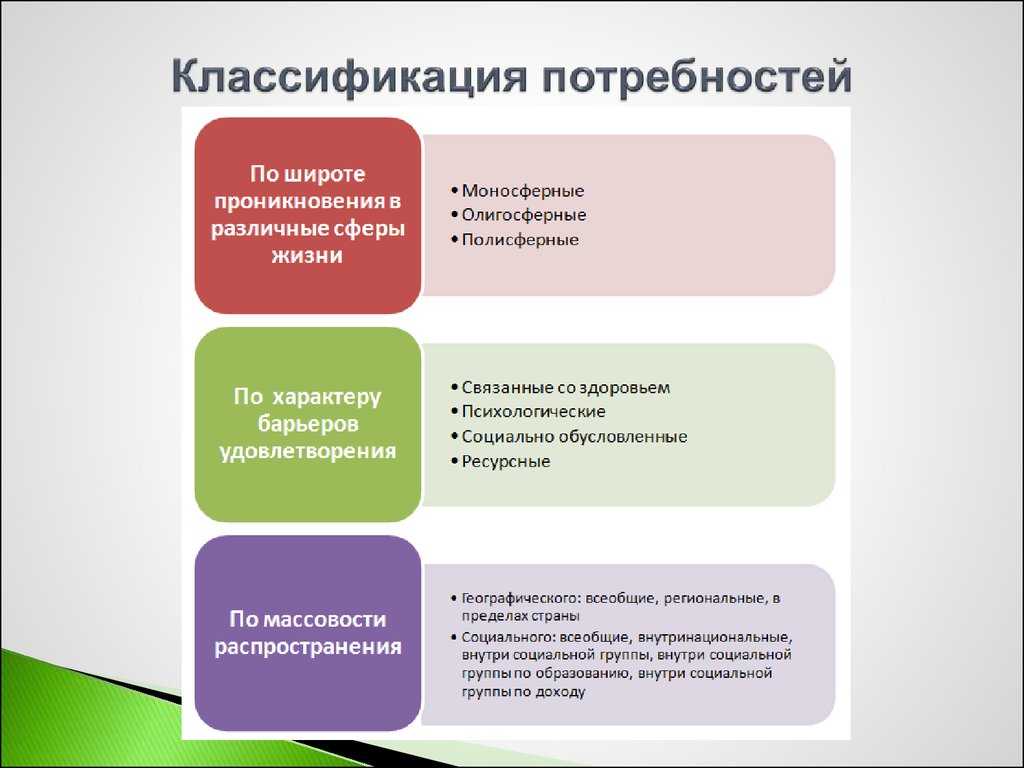 Классификация потребностей

По широте проникновения в различные сферы жизни

• Моносферные
• Олигосферные
• Полисферные

По характеру барьеров удовлетворения

• Связанные со здоровьем
• Психологические
• Социально обусловленные
• Ресурсные

По массовости распространения

• Географического: всеобщие, региональные, в пределах страны
• Социального: всеобщие, внутринациональные, внутри социальной группы, внутри социальной группы по образованию, внутри социальной группы по доходу